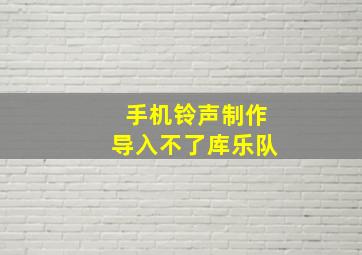 手机铃声制作
导入不了库乐队